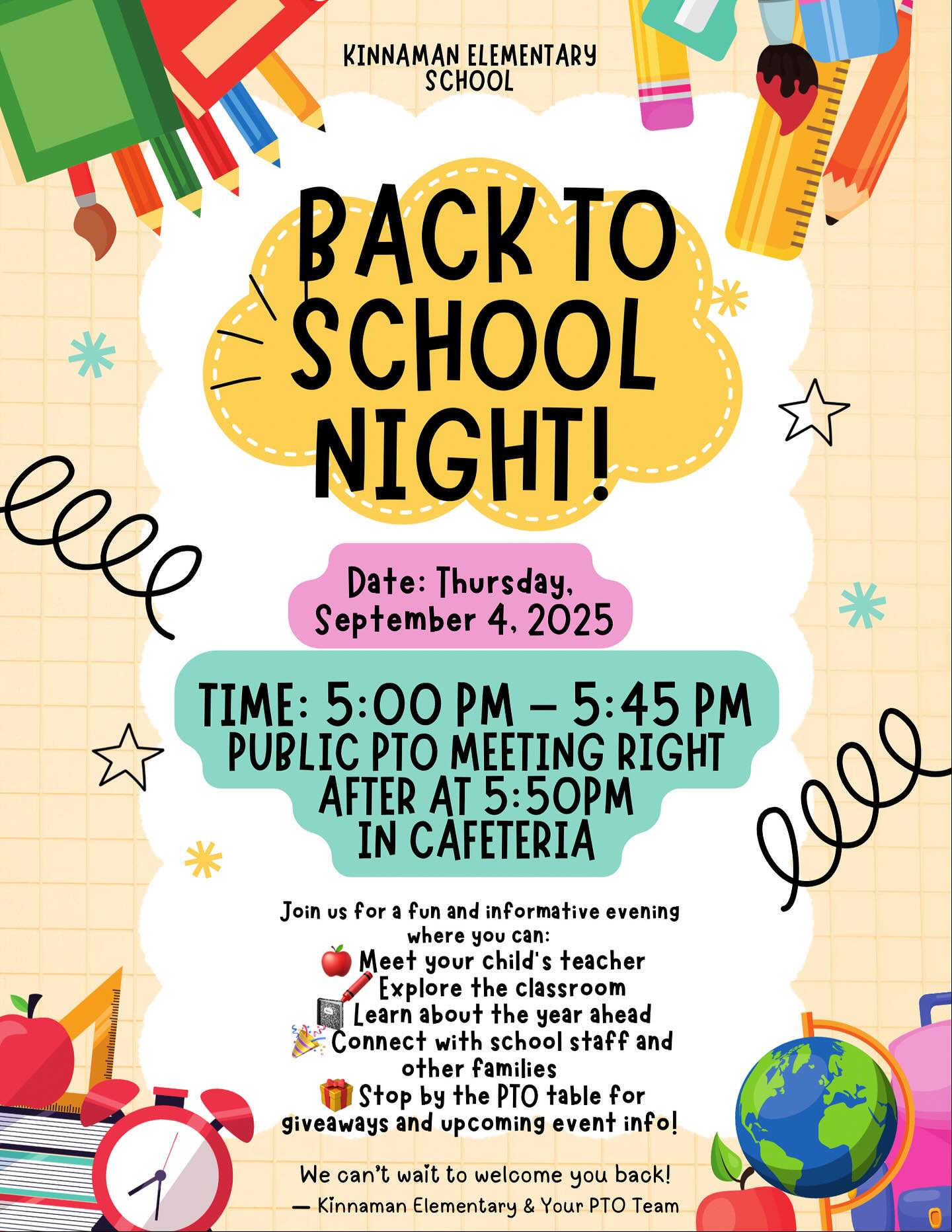 KINNAMAN ELEMENTARY SCHOOL

BACK TO SCHOOL NIGHT!

Date: Thursday, September 4, 2025

TIME: 5:00 PM – 5:45 PM
PUBLIC PTO MEETING RIGHT AFTER AT 5:50PM IN CAFETERIA

Join us for a fun and informative evening where you can:
🍎 Meet your child's teacher
🖍️ Explore the classroom
📓 Learn about the year ahead
🎉 Connect with school staff and other families
🎁 Stop by the PTO table for giveaways and upcoming event info!

We can't wait to welcome you back!
— Kinnaman Elementary & Your PTO Team